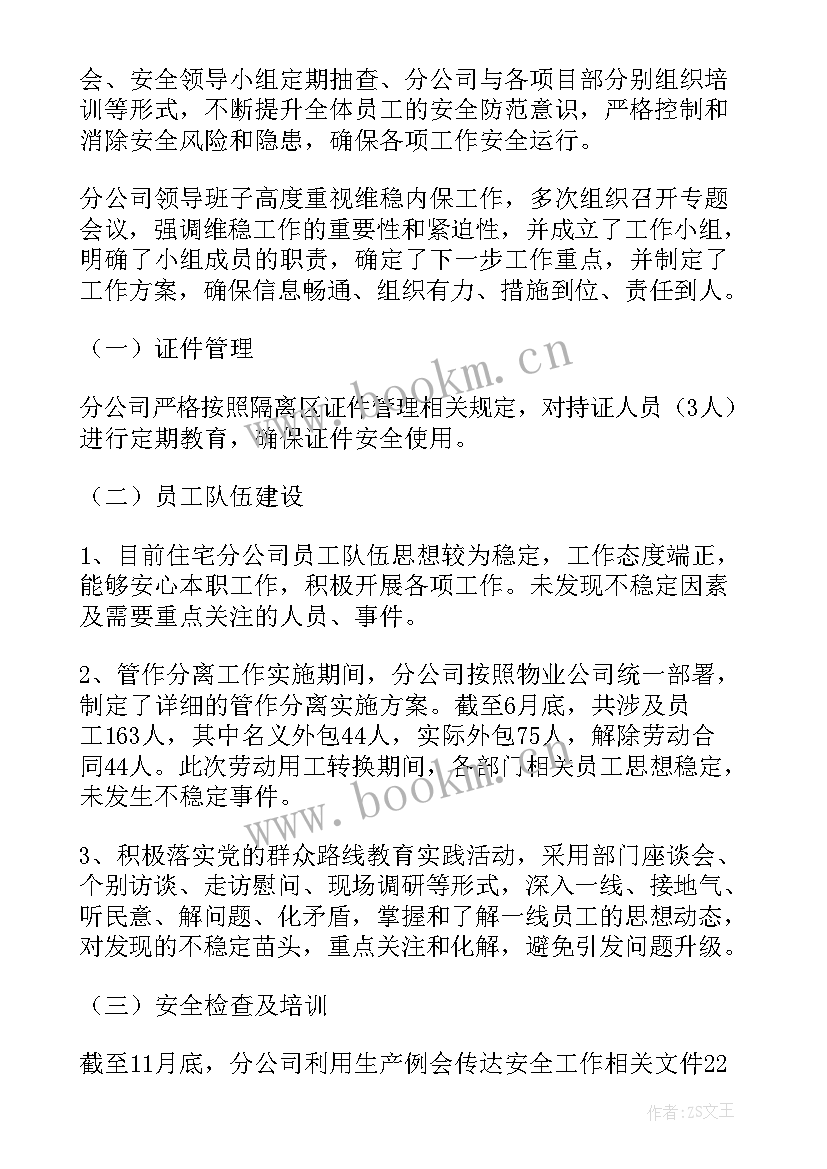 会、安全领导小组定期抽查、分公司与各项目部分别组织培训等形式，不断提升全体员工的安全防范意识，严格控制和消除安全风险和隐患，确保各项工作安全运行。

分公司领导班子高度重视维稳内保工作，多次组织召开专题会议，强调维稳工作的重要性和紧迫性，并成立了工作小组，明确了小组成员的职责，确定了下一步工作重点，并制定了工作方案，确保信息畅通、组织有力、措施到位、责任到人。

（一）证件管理

分公司严格按照隔离区证件管理相关规定，对持证人员（3人）进行定期教育，确保证件安全使用。

（二）员工队伍建设

1、目前住宅分公司员工队伍思想较为稳定，工作态度端正，能够安心本职工作，积极开展各项工作。未发现不稳定因素及需要重点关注的人员、事件。

2、管作分离工作实施期间，分公司按照物业公司统一部署，制定了详细的管作分离实施方案。截至6月底，共涉及员工163人，其中名义外包44人，实际外包75人，解除劳动合同44人。此次劳动用工转换期间，各部门相关员工思想稳定，未发生不稳定事件。

3、积极落实党的群众路线教育实践活动，采用部门座谈会、个别访谈、走访慰问、现场调研等形式，深入一线、接地气、听民意、解问题、化矛盾，掌握和了解一线员工的思想动态，对发现的不稳定苗头，重点关注和化解，避免引发问题升级。

（三）安全检查及培训

截至11月底，分公司利用生产例会传达安全工作相关文件22

www.bookm.cn

www.bookm.cn

作者：ZS文王